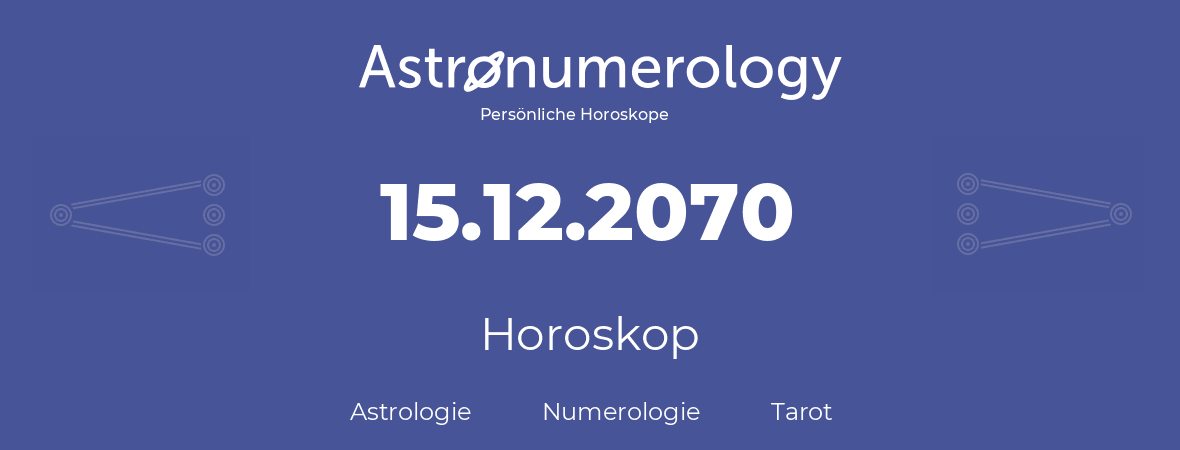 Astronumerology
Persönliche Horoskope

15.12.2070

Horoskop

Astrologie Numerologie Tarot